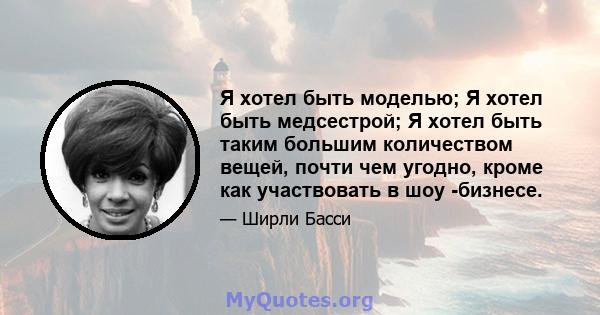 Я хотел быть моделью; Я хотел быть медсестрой; Я хотел быть таким большим количеством вещей, почти чем угодно, кроме как участвовать в шоу -бизнесе.

— Ширли Басси

MyQuotes.org